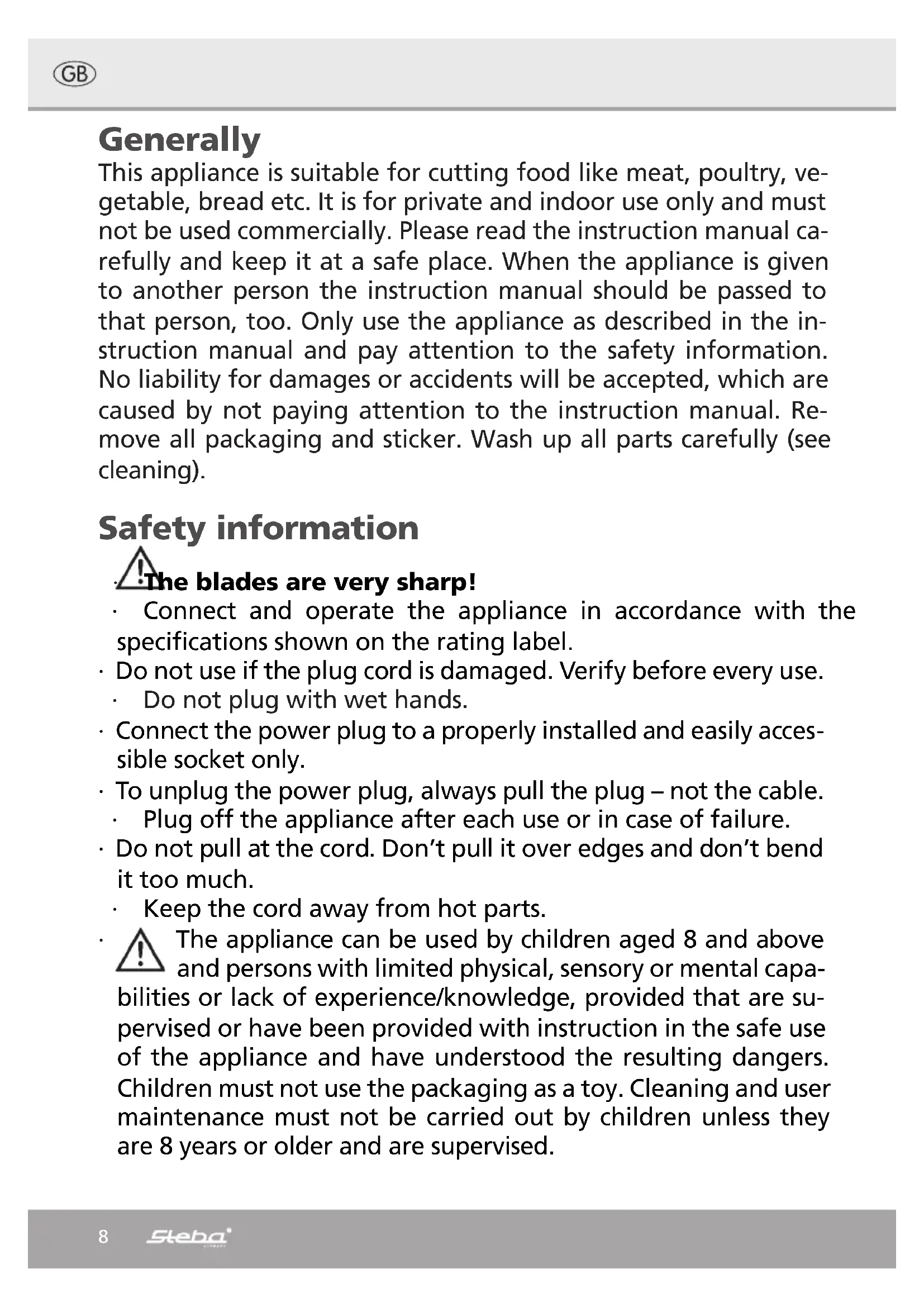 GB

Generally
This appliance is suitable for cutting food like meat, poultry, vegetable, bread etc. It is for private and indoor use only and must not be used commercially. Please read the instruction manual carefully and keep it at a safe place. When the appliance is given to another person the instruction manual should be passed to that person, too. Only use the appliance as described in the instruction manual and pay attention to the safety information. No liability for damages or accidents will be accepted, which are caused by not paying attention to the instruction manual. Remove all packaging and sticker. Wash up all parts carefully (see cleaning).

Safety information
· The blades are very sharp!
· Connect and operate the appliance in accordance with the specifications shown on the rating label.
· Do not use if the plug cord is damaged. Verify before every use.
· Do not plug with wet hands.
· Connect the power plug to a properly installed and easily accessible socket only.
· To unplug the power plug, always pull the plug – not the cable.
· Plug off the appliance after each use or in case of failure.
· Do not pull at the cord. Don't pull it over edges and don't bend it too much.
· Keep the cord away from hot parts.
· The appliance can be used by children aged 8 and above and persons with limited physical, sensory or mental capabilities or lack of experience/knowledge, provided that are supervised or have been provided with instruction in the safe use of the appliance and have understood the resulting dangers. Children must not use the packaging as a toy. Cleaning and user maintenance must not be carried out by children unless they are 8 years or older and are supervised.

8 Steba